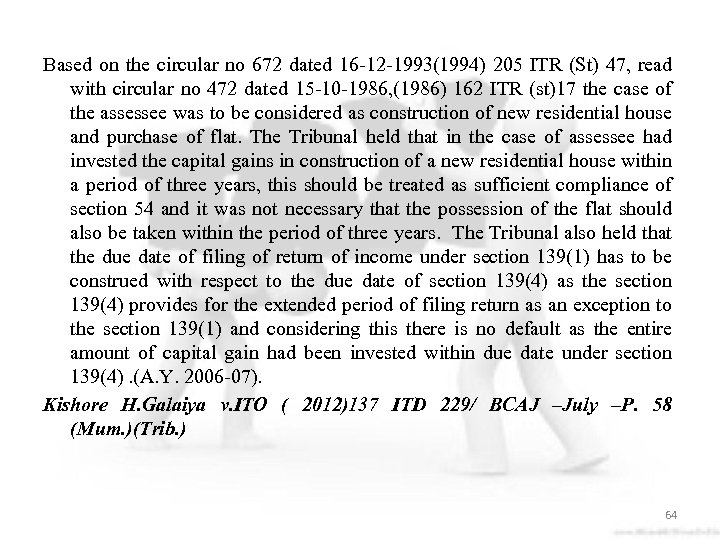 Based on the circular no 672 dated 16-12-1993(1994) 205 ITR (St) 47, read with circular no 472 dated 15-10-1986,(1986) 162 ITR (st)17 the case of the assessee was to be considered as construction of new residential house and purchase of flat. The Tribunal held that in the case of assessee had invested the capital gains in construction of a new residential house within a period of three years, this should be treated as sufficient compliance of section 54 and it was not necessary that the possession of the flat should also be taken within the period of three years. The Tribunal also held that the due date of filing of return of income under section 139(1) has to be construed with respect to the due date of section 139(4) as the section 139(4) provides for the extended period of filing return as an exception to the section 139(1) and considering this there is no default as the entire amount of capital gain had been invested within due date under section 139(4) .(A.Y. 2006-07).

Kishore H.Galaiya v.ITO ( 2012)137 ITD 229/ BCAJ –July –P. 58 (Mum.)(Trib.)

64